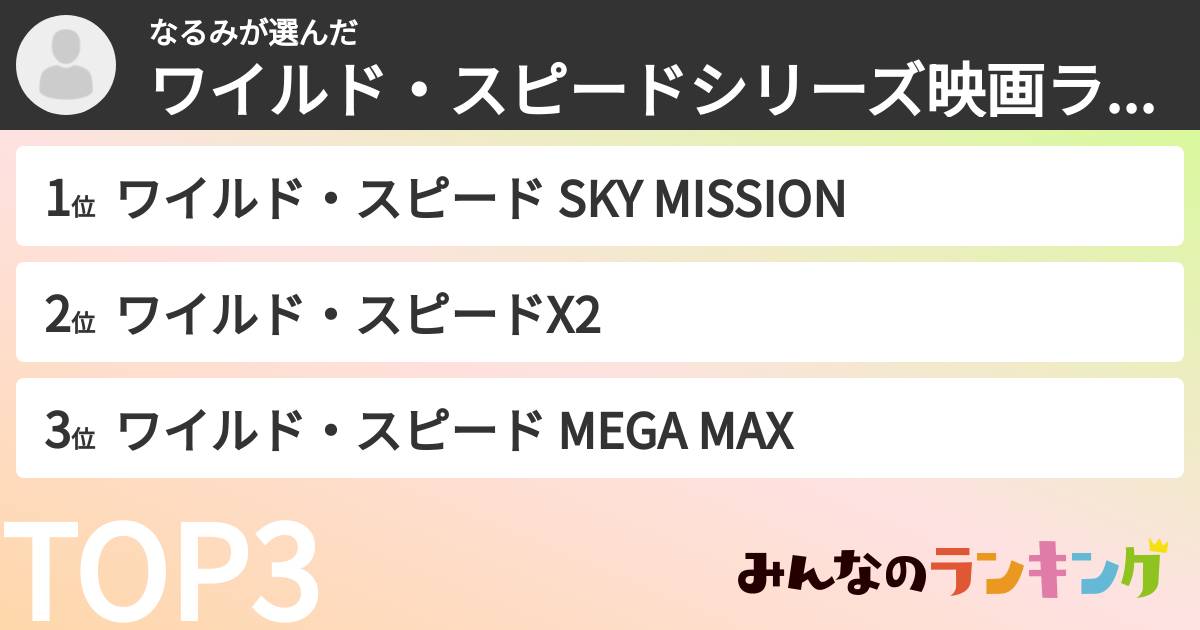 なるみが選んだ
ワイルド・スピードシリーズ映画ラ...

1位 ワイルド・スピード SKY MISSION

2位 ワイルド・スピードX2

3位 ワイルド・スピード MEGA MAX

TOP3

みんなのランキング